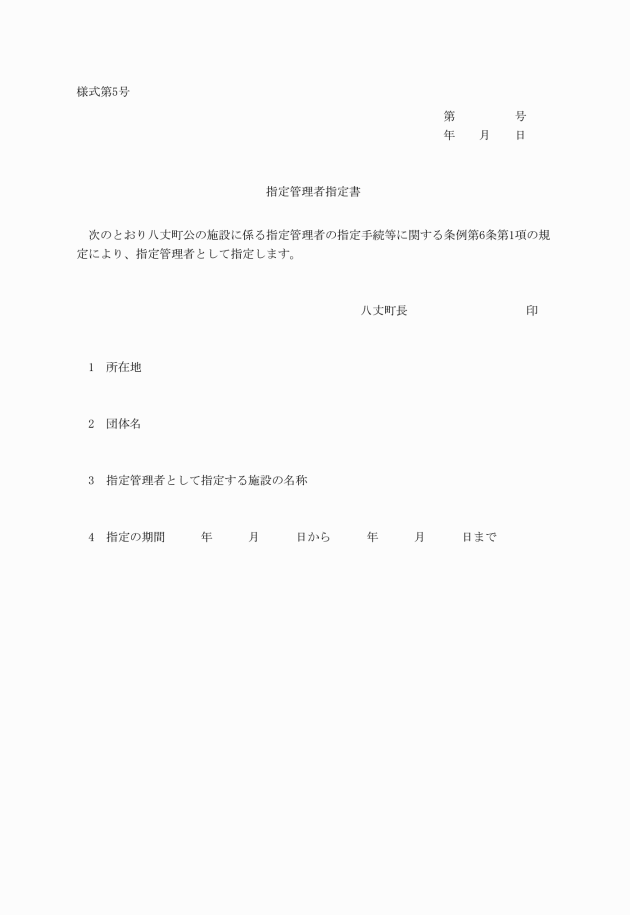 様式第5号

第　　　号
年　月　日

指定管理者指定書

次のとおり八丈町公の施設に係る指定管理者の指定手続等に関する条例第6条第1項の規定により、指定管理者として指定します。

八丈町長　　　　印

1　所在地

2　団体名

3　指定管理者として指定する施設の名称

4　指定の期間　　年　　月　　日から　　年　　月　　日まで